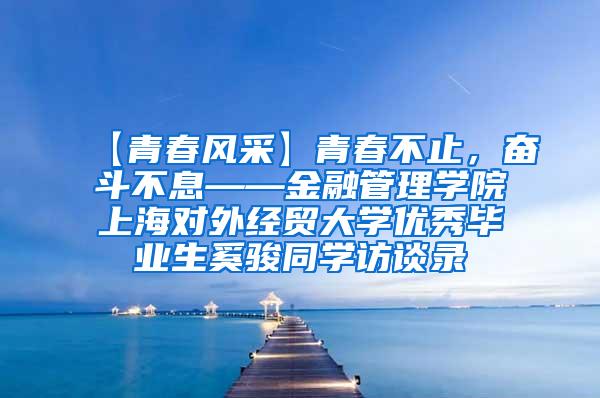 【青春风采】青春不止，奋斗不息——金融管理学院上海对外经贸大学优秀毕业生奚骏同学访谈录